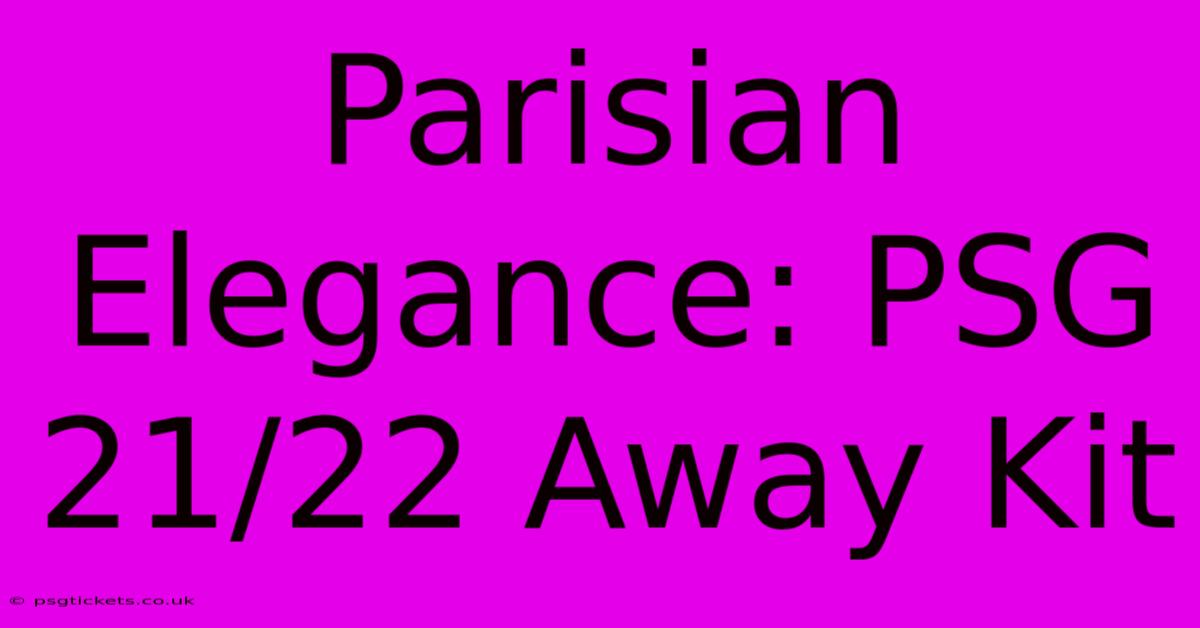 Parisian Elegance: PSG 21/22 Away Kit

© psgtickets.co.uk